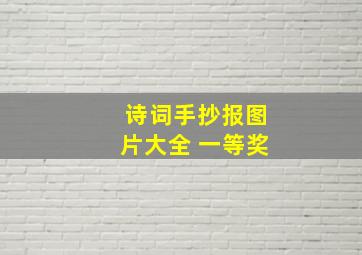 诗词手抄报图片大全 一等奖